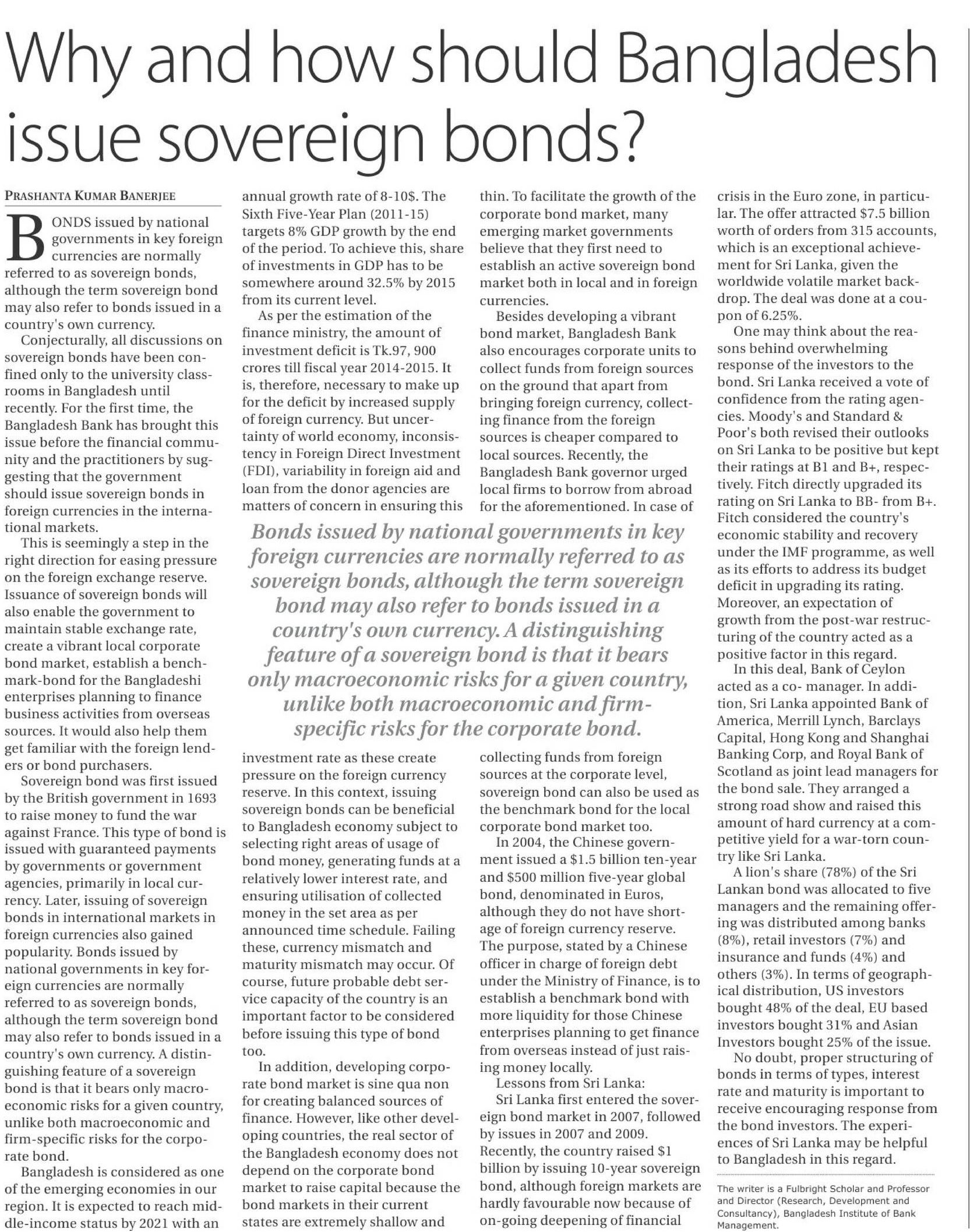 Why and how should Bangladesh issue sovereign bonds?

PRASHANTA KUMAR BANERJEE

BONDS issued by national governments in key foreign currencies are normally referred to as sovereign bonds, although the term sovereign bond may also refer to bonds issued in a country's own currency.

Conjecturally, all discussions on sovereign bonds have been confined only to the university classrooms in Bangladesh until recently. For the first time, the Bangladesh Bank has brought this issue before the financial community and the practitioners by suggesting that the government should issue sovereign bonds in foreign currencies in the international markets.

This is seemingly a step in the right direction for easing pressure on the foreign exchange reserve. Issuance of sovereign bonds will also enable the government to maintain stable exchange rate, create a vibrant local corporate bond market, establish a benchmark-bond for the Bangladeshi enterprises planning to finance business activities from overseas sources. It would also help them get familiar with the foreign lenders or bond purchasers.

Sovereign bond was first issued by the British government in 1693 to raise money to fund the war against France. This type of bond is issued with guaranteed payments by governments or government agencies, primarily in local currency. Later, issuing of sovereign bonds in international markets in foreign currencies also gained popularity. Bonds issued by national governments in key foreign currencies are normally referred to as sovereign bonds, although the term sovereign bond may also refer to bonds issued in a country's own currency. A distinguishing feature of a sovereign bond is that it bears only macroeconomic risks for a given country, unlike both macroeconomic and firm-specific risks for the corporate bond.

Bangladesh is considered as one of the emerging economies in our region. It is expected to reach middle-income status by 2021 with an annual growth rate of 8-10$. The Sixth Five-Year Plan (2011-15) targets 8% GDP growth by the end of the period. To achieve this, share of investments in GDP has to be somewhere around 32.5% by 2015 from its current level.

As per the estimation of the finance ministry, the amount of investment deficit is Tk.97, 900 crores till fiscal year 2014-2015. It is, therefore, necessary to make up for the deficit by increased supply of foreign currency. But uncertainty of world economy, inconsistency in Foreign Direct Investment (FDI), variability in foreign aid and loan from the donor agencies are matters of concern in ensuring this investment rate as these create pressure on the foreign currency reserve. In this context, issuing sovereign bonds can be beneficial to Bangladesh economy subject to selecting right areas of usage of bond money, generating funds at a relatively lower interest rate, and ensuring utilisation of collected money in the set area as per announced time schedule. Failing these, currency mismatch and maturity mismatch may occur. Of course, future probable debt service capacity of the country is an important factor to be considered before issuing this type of bond too.

In addition, developing corporate bond market is sine qua non for creating balanced sources of finance. However, like other developing countries, the real sector of the Bangladesh economy does not depend on the corporate bond market to raise capital because the bond markets in their current states are extremely shallow and thin. To facilitate the growth of the corporate bond market, many emerging market governments believe that they first need to establish an active sovereign bond market both in local and in foreign currencies.

Besides developing a vibrant bond market, Bangladesh Bank also encourages corporate units to collect funds from foreign sources on the ground that apart from bringing foreign currency, collecting finance from the foreign sources is cheaper compared to local sources. Recently, the Bangladesh Bank governor urged local firms to borrow from abroad for the aforementioned. In case of collecting funds from foreign sources at the corporate level, sovereign bond can also be used as the benchmark bond for the local corporate bond market too.

In 2004, the Chinese government issued a $1.5 billion ten-year and $500 million five-year global bond, denominated in Euros, although they do not have shortage of foreign currency reserve. The purpose, stated by a Chinese officer in charge of foreign debt under the Ministry of Finance, is to establish a benchmark bond with more liquidity for those Chinese enterprises planning to get finance from overseas instead of just raising money locally.

Lessons from Sri Lanka:

Sri Lanka first entered the sovereign bond market in 2007, followed by issues in 2007 and 2009. Recently, the country raised $1 billion by issuing 10-year sovereign bond, although foreign markets are hardly favourable now because of on-going deepening of financial crisis in the Euro zone, in particular. The offer attracted $7.5 billion worth of orders from 315 accounts, which is an exceptional achievement for Sri Lanka, given the worldwide volatile market backdrop. The deal was done at a coupon of 6.25%.

One may think about the reasons behind overwhelming response of the investors to the bond. Sri Lanka received a vote of confidence from the rating agencies. Moody's and Standard & Poor's both revised their outlooks on Sri Lanka to be positive but kept their ratings at B1 and B+, respectively. Fitch directly upgraded its rating on Sri Lanka to BB- from B+. Fitch considered the country's economic stability and recovery under the IMF programme, as well as its efforts to address its budget deficit in upgrading its rating. Moreover, an expectation of growth from the post-war restructuring of the country acted as a positive factor in this regard.

In this deal, Bank of Ceylon acted as a co- manager. In addition, Sri Lanka appointed Bank of America, Merrill Lynch, Barclays Capital, Hong Kong and Shanghai Banking Corp, and Royal Bank of Scotland as joint lead managers for the bond sale. They arranged a strong road show and raised this amount of hard currency at a competitive yield for a war-torn country like Sri Lanka.

A lion's share (78%) of the Sri Lankan bond was allocated to five managers and the remaining offering was distributed among banks (8%), retail investors (7%) and insurance and funds (4%) and others (3%). In terms of geographical distribution, US investors bought 48% of the deal, EU based investors bought 31% and Asian Investors bought 25% of the issue.

No doubt, proper structuring of bonds in terms of types, interest rate and maturity is important to receive encouraging response from the bond investors. The experiences of Sri Lanka may be helpful to Bangladesh in this regard.

The writer is a Fulbright Scholar and Professor and Director (Research, Development and Consultancy), Bangladesh Institute of Bank Management.

Bonds issued by national governments in key foreign currencies are normally referred to as sovereign bonds, although the term sovereign bond may also refer to bonds issued in a country's own currency. A distinguishing feature of a sovereign bond is that it bears only macroeconomic risks for a given country, unlike both macroeconomic and firm-specific risks for the corporate bond.